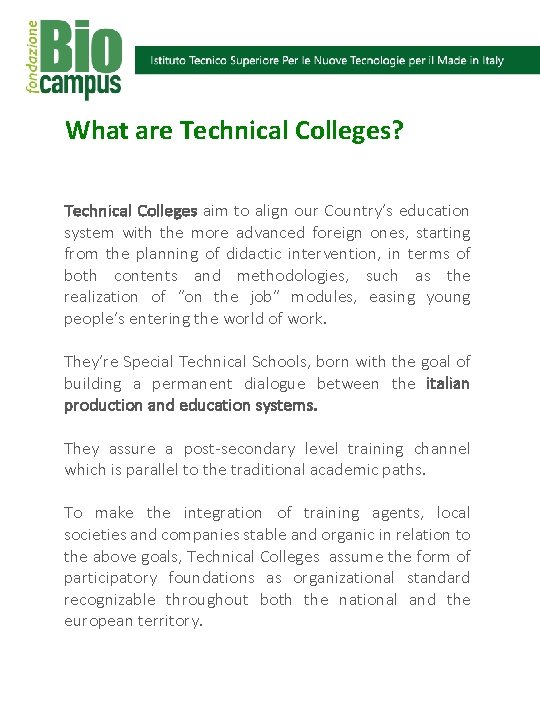 fondazione
Bio
campus

Istituto Tecnico Superiore Per le Nuove Tecnologie per il Made in Italy

What are Technical Colleges?

Technical Colleges aim to align our Country's education system with the more advanced foreign ones, starting from the planning of didactic intervention, in terms of both contents and methodologies, such as the realization of "on the job" modules, easing young people's entering the world of work.

They're Special Technical Schools, born with the goal of building a permanent dialogue between the italian production and education systems.

They assure a post-secondary level training channel which is parallel to the traditional academic paths.

To make the integration of training agents, local societies and companies stable and organic in relation to the above goals, Technical Colleges assume the form of participatory foundations as organizational standard recognizable throughout both the national and the european territory.